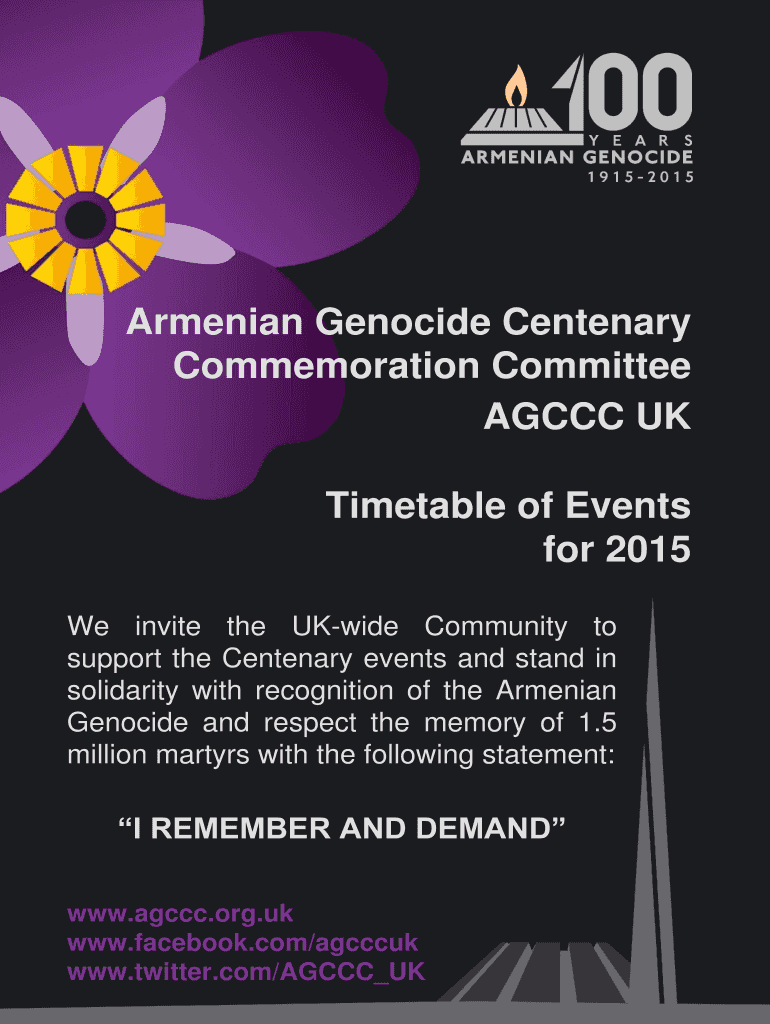 100
YEARS
ARMENIAN GENOCIDE
1915-2015

Armenian Genocide Centenary Commemoration Committee
AGCCC UK

Timetable of Events for 2015

We invite the UK-wide Community to support the Centenary events and stand in solidarity with recognition of the Armenian Genocide and respect the memory of 1.5 million martyrs with the following statement:

“I REMEMBER AND DEMAND”

www.agccc.org.uk
www.facebook.com/agcccuk
www.twitter.com/AGCCC_UK